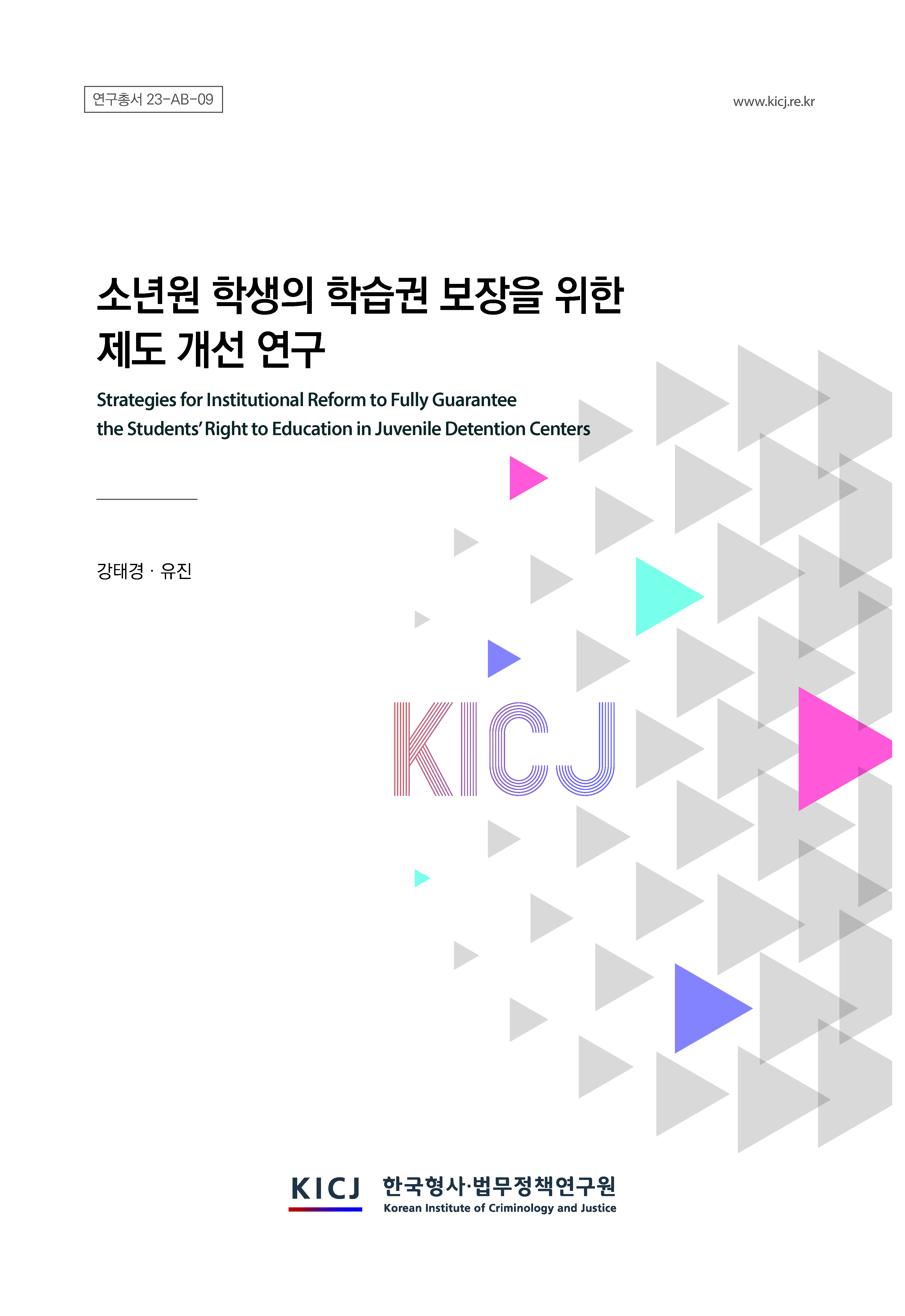 연구총서 23-AB-09

www.kicj.re.kr

소년원 학생의 학습권 보장을 위한 제도 개선 연구

Strategies for Institutional Reform to Fully Guarantee the Students' Right to Education in Juvenile Detention Centers

강태경 · 유진

KICJ

KICJ 한국형사·법무정책연구원
Korean Institute of Criminology and Justice